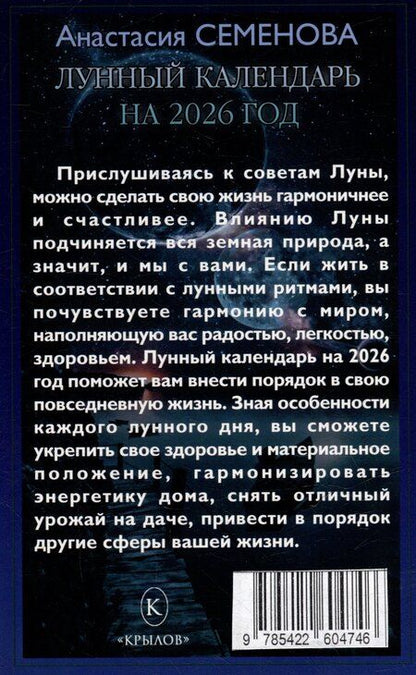 Анастасия СЕМЕНОВА

ЛУННЫЙ КАЛЕНДАРЬ
НА 2026 ГОД

Прислушиваясь к советам Луны, можно сделать свою жизнь гармоничнее и счастливее. Влиянию Луны подчиняется вся земная природа, а значит, и мы с вами. Если жить в соответствии с лунными ритмами, вы почувствуете гармонию с миром, наполняющую вас радостью, легкостью, здоровьем. Лунный календарь на 2026 год поможет вам внести порядок в свою повседневную жизнь. Зная особенности каждого лунного дня, вы сможете укрепить свое здоровье и материальное положение, гармонизировать энергетику дома, снять отличный урожай на даче, привести в порядок другие сферы вашей жизни.

К
«КРЫЛОВ»

9 785422 604746